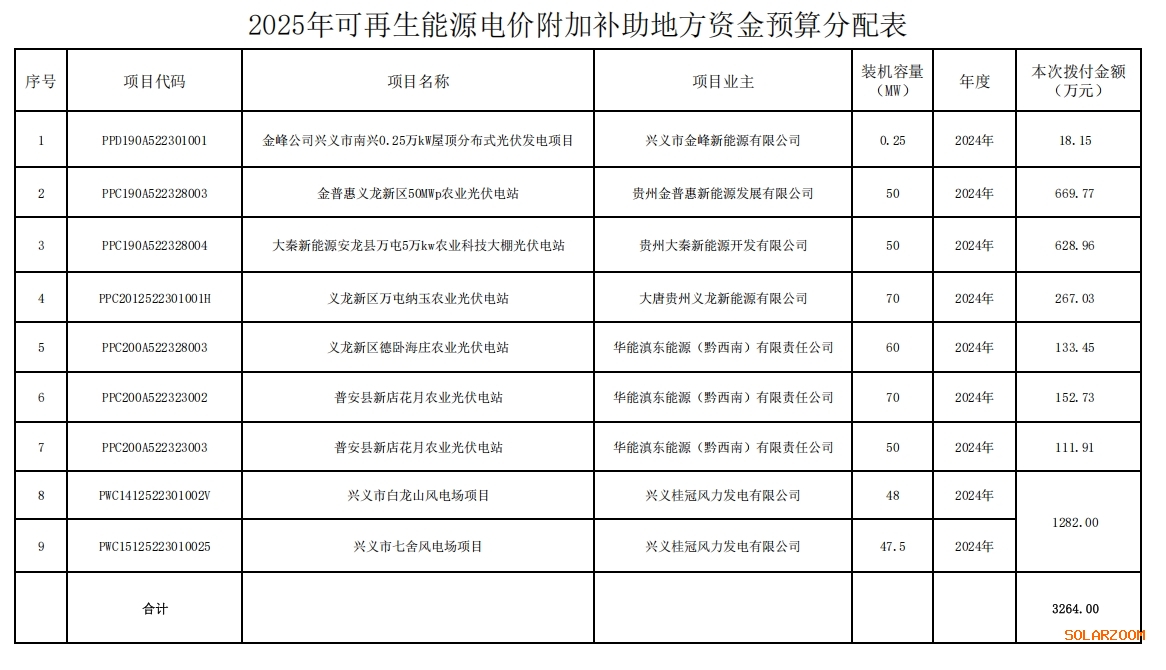 2025年可再生能源电价附加补助地方资金预算分配表

| 序号 | 项目代码 | 项目名称 | 项目业主 | 装机容量（MW） | 年度 | 本次拨付金额（万元） |
|---|---|---|---|---|---|---|
| 1 | PPD190A522301001 | 金峰公司兴义市南兴0.25万kW屋顶分布式光伏发电项目 | 兴义市金峰新能源有限公司 | 0.25 | 2024年 | 18.15 |
| 2 | PPC190A522328003 | 金普惠义龙新区50MWp农业光伏电站 | 贵州金普惠新能源发展有限公司 | 50 | 2024年 | 669.77 |
| 3 | PPC190A522328004 | 大秦新能源安龙县万屯5万kw农业科技大棚光伏电站 | 贵州大秦新能源开发有限公司 | 50 | 2024年 | 628.96 |
| 4 | PPC2012522301001H | 义龙新区万屯纳玉农业光伏电站 | 大唐贵州义龙新能源有限公司 | 70 | 2024年 | 267.03 |
| 5 | PPC200A522328003 | 义龙新区德卧海庄农业光伏电站 | 华能滇东能源（黔西南）有限责任公司 | 60 | 2024年 | 133.45 |
| 6 | PPC200A522323002 | 普安县新店花月农业光伏电站 | 华能滇东能源（黔西南）有限责任公司 | 70 | 2024年 | 152.73 |
| 7 | PPC200A522323003 | 普安县新店花月农业光伏电站 | 华能滇东能源（黔西南）有限责任公司 | 50 | 2024年 | 111.91 |
| 8 | PWC1412522301002V | 兴义市白龙山风电场项目 | 兴义桂冠风力发电有限公司 | 48 | 2024年 | 1282.00 |
| 9 | PWC15125223010025 | 兴义市七舍风电场项目 | 兴义桂冠风力发电有限公司 | 47.5 | 2024年 | |
| | 合计 | | | | | 3264.00 |

SOLARZOOM